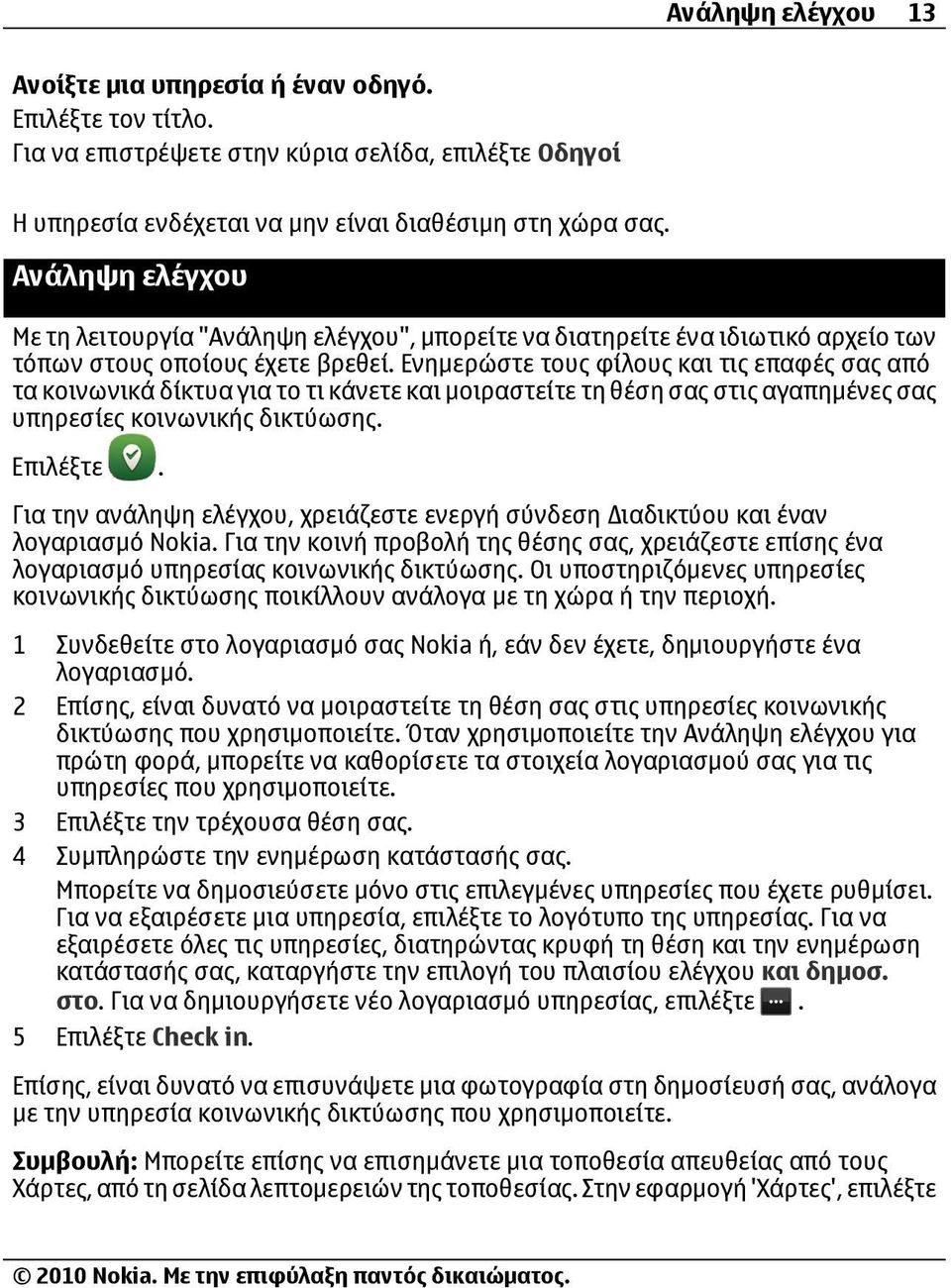 Ανάληψη ελέγχου 13

Ανοίξτε μια υπηρεσία ή έναν οδηγό.
Επιλέξτε τον τίτλο.
Για να επιστρέψετε στην κύρια σελίδα, επιλέξτε Οδηγοί

Η υπηρεσία ενδέχεται να μην είναι διαθέσιμη στη χώρα σας.

Ανάληψη ελέγχου

Με τη λειτουργία "Ανάληψη ελέγχου", μπορείτε να διατηρείτε ένα ιδιωτικό αρχείο των τόπων στους οποίους έχετε βρεθεί. Ενημερώστε τους φίλους και τις επαφές σας από τα κοινωνικά δίκτυα για το τι κάνετε και μοιραστείτε τη θέση σας στις αγαπημένες σας υπηρεσίες κοινωνικής δικτύωσης.

Επιλέξτε .

Για την ανάληψη ελέγχου, χρειάζεστε ενεργή σύνδεση Διαδικτύου και έναν λογαριασμό Nokia. Για την κοινή προβολή της θέσης σας, χρειάζεστε επίσης ένα λογαριασμό υπηρεσίας κοινωνικής δικτύωσης. Οι υποστηριζόμενες υπηρεσίες κοινωνικής δικτύωσης ποικίλλουν ανάλογα με τη χώρα ή την περιοχή.

1 Συνδεθείτε στο λογαριασμό σας Nokia ή, εάν δεν έχετε, δημιουργήστε ένα λογαριασμό.
2 Επίσης, είναι δυνατό να μοιραστείτε τη θέση σας στις υπηρεσίες κοινωνικής δικτύωσης που χρησιμοποιείτε. Όταν χρησιμοποιείτε την Ανάληψη ελέγχου για πρώτη φορά, μπορείτε να καθορίσετε τα στοιχεία λογαριασμού σας για τις υπηρεσίες που χρησιμοποιείτε.
3 Επιλέξτε την τρέχουσα θέση σας.
4 Συμπληρώστε την ενημέρωση κατάστασής σας.
Μπορείτε να δημοσιεύσετε μόνο στις επιλεγμένες υπηρεσίες που έχετε ρυθμίσει. Για να εξαιρέσετε μια υπηρεσία, επιλέξτε το λογότυπο της υπηρεσίας. Για να εξαιρέσετε όλες τις υπηρεσίες, διατηρώντας κρυφή τη θέση και την ενημέρωση κατάστασής σας, καταργήστε την επιλογή του πλαισίου ελέγχου και δημοσ. στο. Για να δημιουργήσετε νέο λογαριασμό υπηρεσίας, επιλέξτε .
5 Επιλέξτε Check in.

Επίσης, είναι δυνατό να επισυνάψετε μια φωτογραφία στη δημοσίευσή σας, ανάλογα με την υπηρεσία κοινωνικής δικτύωσης που χρησιμοποιείτε.

Συμβουλή: Μπορείτε επίσης να επισημάνετε μια τοποθεσία απευθείας από τους Χάρτες, από τη σελίδα λεπτομερειών της τοποθεσίας. Στην εφαρμογή 'Χάρτες', επιλέξτε

© 2010 Nokia. Με την επιφύλαξη παντός δικαιώματος.